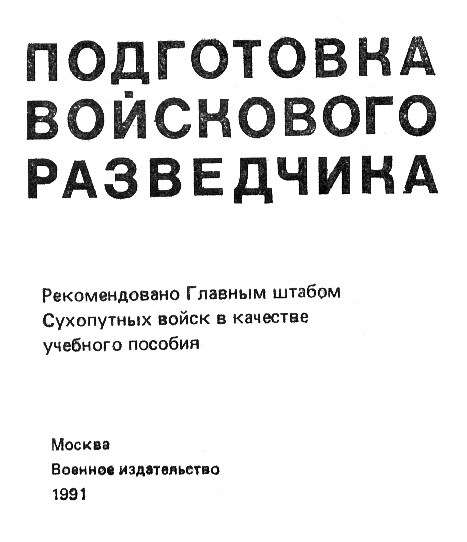 ПОДГОТОВКА ВОЙСКОВОГО РАЗВЕДЧИКА

Рекомендовано Главным штабом Сухопутных войск в качестве учебного пособия

Москва
Военное издательство
1991